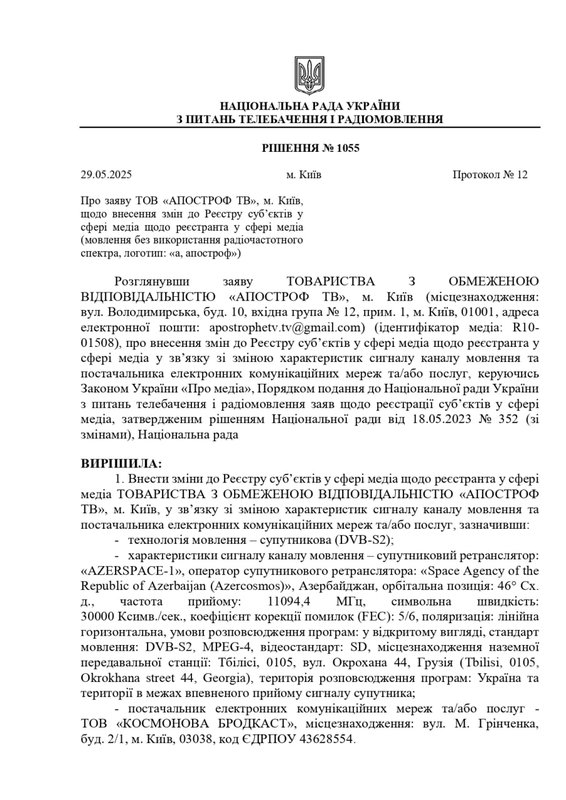 НАЦІОНАЛЬНА РАДА УКРАЇНИ
З ПИТАНЬ ТЕЛЕБАЧЕННЯ І РАДІОМОВЛЕННЯ

РІШЕННЯ № 1055

29.05.2025 м. Київ Протокол № 12

Про заяву ТОВ «АПОСТРОФ ТВ», м. Київ, щодо внесення змін до Реєстру суб'єктів у сфері медіа щодо реєстранта у сфері медіа (мовлення без використання радіочастотного спектра, логотип: «а, апостроф»)

Розглянувши заяву ТОВАРИСТВА З ОБМЕЖЕНОЮ ВІДПОВІДАЛЬНІСТЮ «АПОСТРОФ ТВ», м. Київ (місцезнаходження: вул. Володимирська, буд. 10, вхідна група № 12, прим. 1, м. Київ, 01001, адреса електронної пошти: apostrophetv.tv@gmail.com) (ідентифікатор медіа: R10-01508), про внесення змін до Реєстру суб'єктів у сфері медіа щодо реєстранта у сфері медіа у зв'язку зі зміною характеристик сигналу каналу мовлення та постачальника електронних комунікаційних мереж та/або послуг, керуючись Законом України «Про медіа», Порядком подання до Національної ради України з питань телебачення і радіомовлення заяв щодо реєстрації суб'єктів у сфері медіа, затвердженим рішенням Національної ради від 18.05.2023 № 352 (зі змінами), Національна рада

ВИРІШИЛА:
1. Внести зміни до Реєстру суб'єктів у сфері медіа щодо реєстранта у сфері медіа ТОВАРИСТВА З ОБМЕЖЕНОЮ ВІДПОВІДАЛЬНІСТЮ «АПОСТРОФ ТВ», м. Київ, у зв'язку зі зміною характеристик сигналу каналу мовлення та постачальника електронних комунікаційних мереж та/або послуг, зазначивши:
- технологія мовлення – супутникова (DVB-S2);
- характеристики сигналу каналу мовлення – супутниковий ретранслятор: «AZERSPACE-1», оператор супутникового ретранслятора: «Space Agency of the Republic of Azerbaijan (Azercosmos)», Азербайджан, орбітальна позиція: 46° Сх. д., частота прийому: 11094,4 МГц, символьна швидкість: 30000 Ксимв./сек., коефіцієнт корекції помилок (FEC): 5/6, поляризація: лінійна горизонтальна, умови розповсюдження програм: у відкритому вигляді, стандарт мовлення: DVB-S2, MPEG-4, відеостандарт: SD, місцезнаходження наземної передавальної станції: Тбілісі, 0105, вул. Окрохана 44, Грузія (Tbilisi, 0105, Okrokhana street 44, Georgia), територія розповсюдження програм: Україна та території в межах впевненого прийому сигналу супутника;
- постачальник електронних комунікаційних мереж та/або послуг - ТОВ «КОСМОНОВА БРОДКАСТ», місцезнаходження: вул. М. Грінченка, буд. 2/1, м. Київ, 03038, код ЄДРПОУ 43628554.